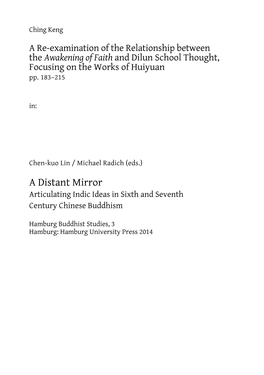 Ching Keng

A Re-examination of the Relationship between the Awakening of Faith and Dilun School Thought, Focusing on the Works of Huiyuan
pp. 183–215

in:

Chen-kuo Lin / Michael Radich (eds.)

A Distant Mirror
Articulating Indic Ideas in Sixth and Seventh Century Chinese Buddhism

Hamburg Buddhist Studies, 3
Hamburg: Hamburg University Press 2014